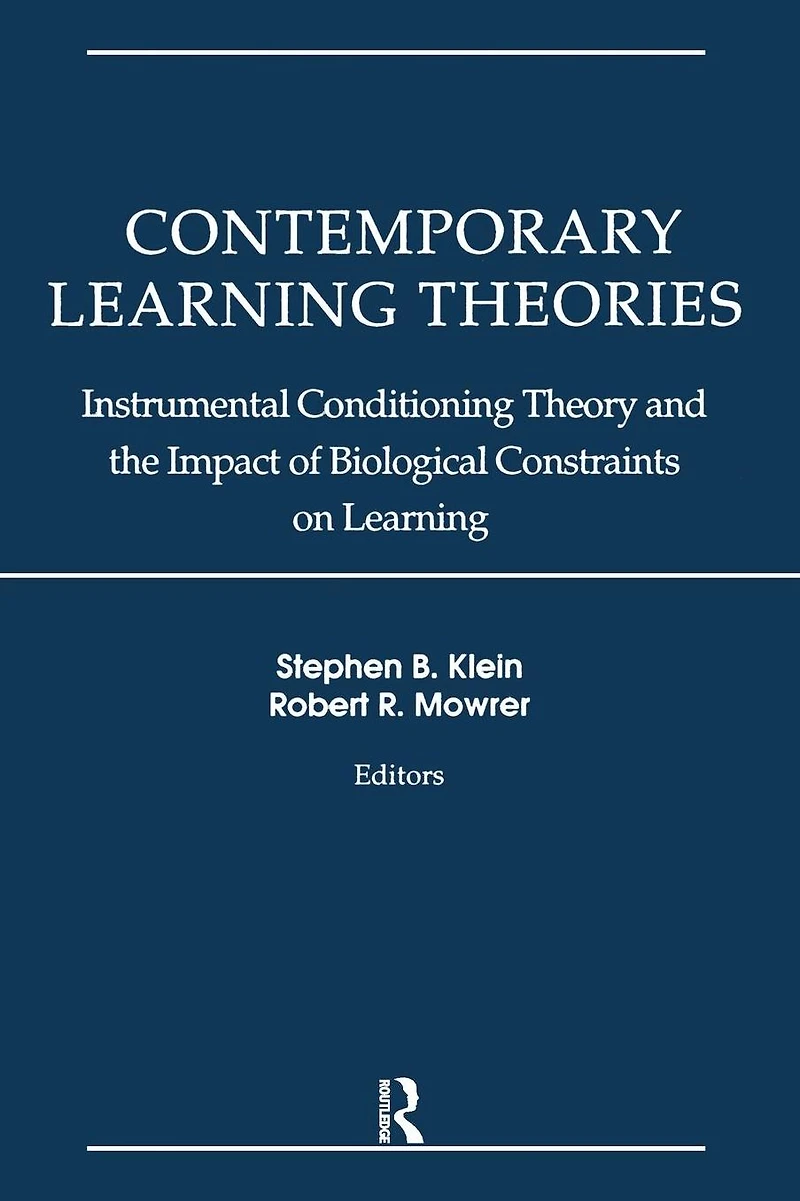 CONTEMPORARY LEARNING THEORIES

Instrumental Conditioning Theory and the Impact of Biological Constraints on Learning

Stephen B. Klein
Robert R. Mowrer

Editors

ROUTLEDGE